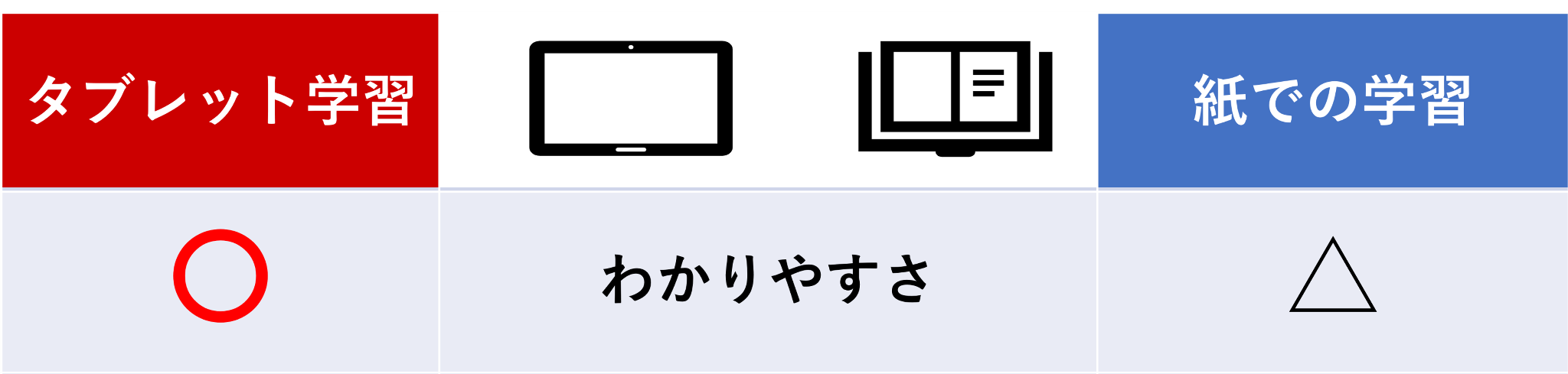 | タブレット学習 | | 紙での学習 |
|---|---|---|
| ○ | わかりやすさ | △ |